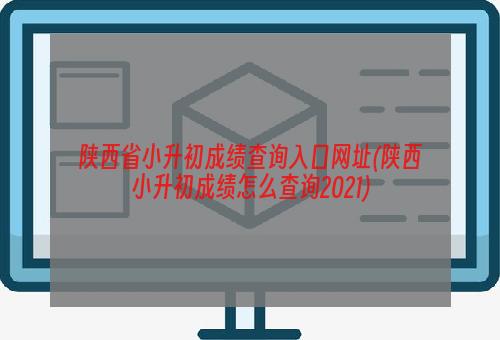 陕西省小升初成绩查询入口网址(陕西小升初成绩怎么查询2021)